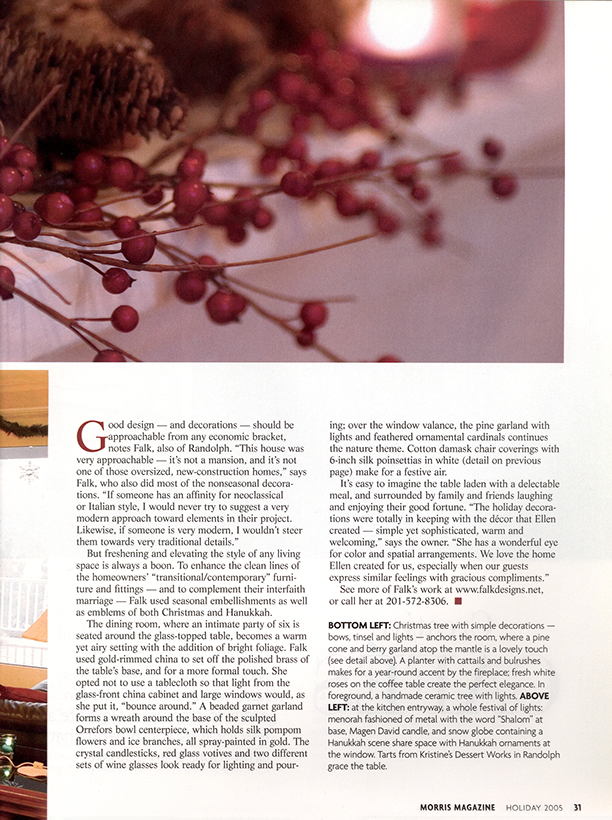 Good design — and decorations — should be approachable from any economic bracket, notes Falk, also of Randolph. "This house was very approachable — it's not a mansion, and it's not one of those oversized, new-construction homes," says Falk, who also did most of the nonseasonal decorations. "If someone has an affinity for neoclassical or Italian style, I would never try to suggest a very modern approach toward elements in their project. Likewise, if someone is very modern, I wouldn't steer them towards very traditional details."

But freshening and elevating the style of any living space is always a boon. To enhance the clean lines of the homeowners' "transitional/contemporary" furniture and fittings — and to complement their interfaith marriage — Falk used seasonal embellishments as well as emblems of both Christmas and Hanukkah.

The dining room, where an intimate party of six is seated around the glass-topped table, becomes a warm yet airy setting with the addition of bright foliage. Falk used gold-rimmed china to set off the polished brass of the table's base, and for a more formal touch. She opted not to use a tablecloth so that light from the glass-front china cabinet and large windows would, as she put it, "bounce around." A beaded garnet garland forms a wreath around the base of the sculpted Orrefors bowl centerpiece, which holds silk pompom flowers and ice branches, all spray-painted in gold. The crystal candlesticks, red glass votives and two different sets of wine glasses look ready for lighting and pouring; over the window valance, the pine garland with lights and feathered ornamental cardinals continues the nature theme. Cotton damask chair coverings with 6-inch silk poinsettias in white (detail on previous page) make for a festive air.

It's easy to imagine the table laden with a delectable meal, and surrounded by family and friends laughing and enjoying their good fortune. "The holiday decorations were totally in keeping with the décor that Ellen created — simple yet sophisticated, warm and welcoming," says the owner. "She has a wonderful eye for color and spatial arrangements. We love the home Ellen created for us, especially when our guests express similar feelings with gracious compliments."

See more of Falk's work at www.falkdesigns.net, or call her at 201-572-8306.

BOTTOM LEFT: Christmas tree with simple decorations — bows, tinsel and lights — anchors the room, where a pine cone and berry garland atop the mantle is a lovely touch (see detail above). A planter with cattails and bulrushes makes for a year-round accent by the fireplace; fresh white roses on the coffee table create the perfect elegance. In foreground, a handmade ceramic tree with lights. ABOVE LEFT: at the kitchen entryway, a whole festival of lights: menorah fashioned of metal with the word "Shalom" at base, Magen David candle, and snow globe containing a Hanukkah scene share space with Hanukkah ornaments at the window. Tarts from Kristine's Dessert Works in Randolph grace the table.

MORRIS MAGAZINE HOLIDAY 2005 31